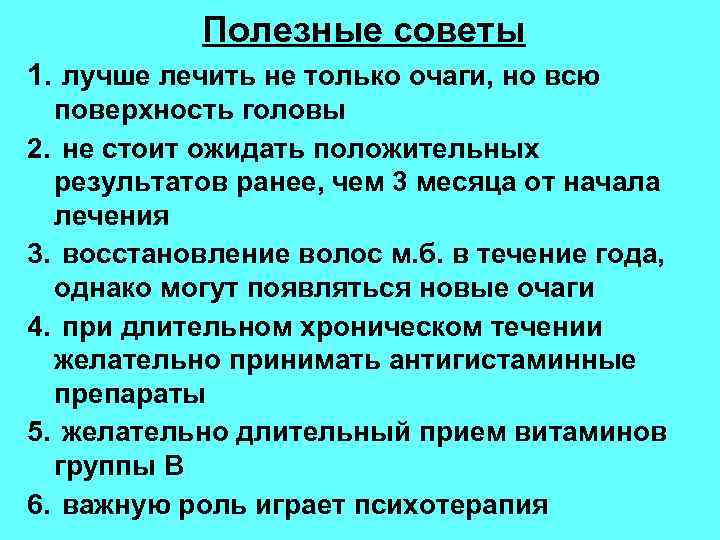 Полезные советы

1. лучше лечить не только очаги, но всю поверхность головы

2. не стоит ожидать положительных результатов ранее, чем 3 месяца от начала лечения

3. восстановление волос м.б. в течение года, однако могут появляться новые очаги

4. при длительном хроническом течении желательно принимать антигистаминные препараты

5. желательно длительный прием витаминов группы В

6. важную роль играет психотерапия